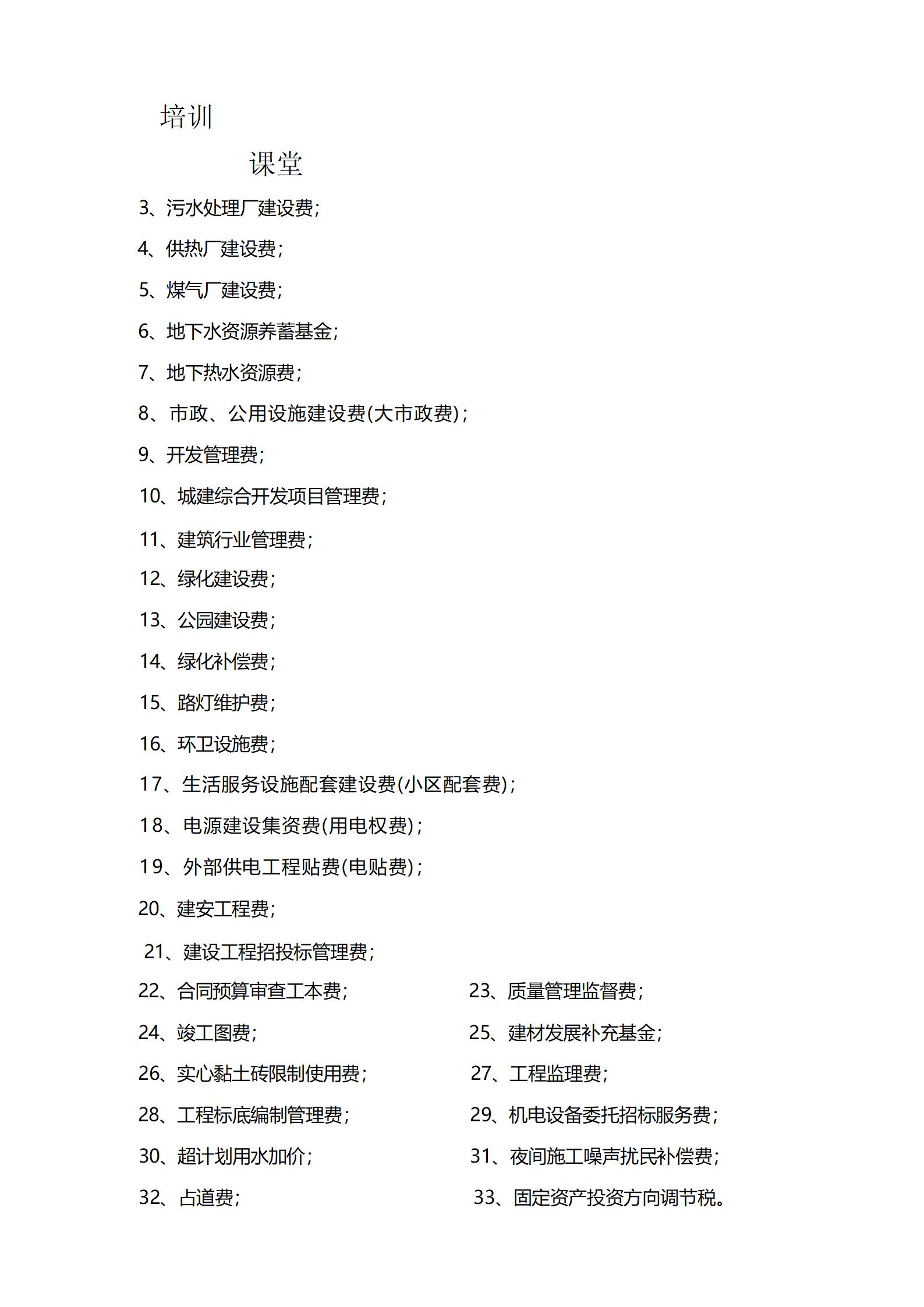 培训

课堂

3、污水处理厂建设费;

4、供热厂建设费;

5、煤气厂建设费;

6、地下水资源养蓄基金;

7、地下热水资源费;

8、市政、公用设施建设费(大市政费);

9、开发管理费;

10、城建综合开发项目管理费;

11、建筑行业管理费;

12、绿化建设费;

13、公园建设费;

14、绿化补偿费;

15、路灯维护费;

16、环卫设施费;

17、生活服务设施配套建设费(小区配套费);

18、电源建设集资费(用电权费);

19、外部供电工程贴费(电贴费);

20、建安工程费;

21、建设工程招投标管理费;

22、合同预算审查工本费;

23、质量管理监督费;

24、竣工图费;

25、建材发展补充基金;

26、实心黏土砖限制使用费;

27、工程监理费;

28、工程标底编制管理费;

29、机电设备委托招标服务费;

30、超计划用水加价;

31、夜间施工噪声扰民补偿费;

32、占道费;

33、固定资产投资方向调节税。